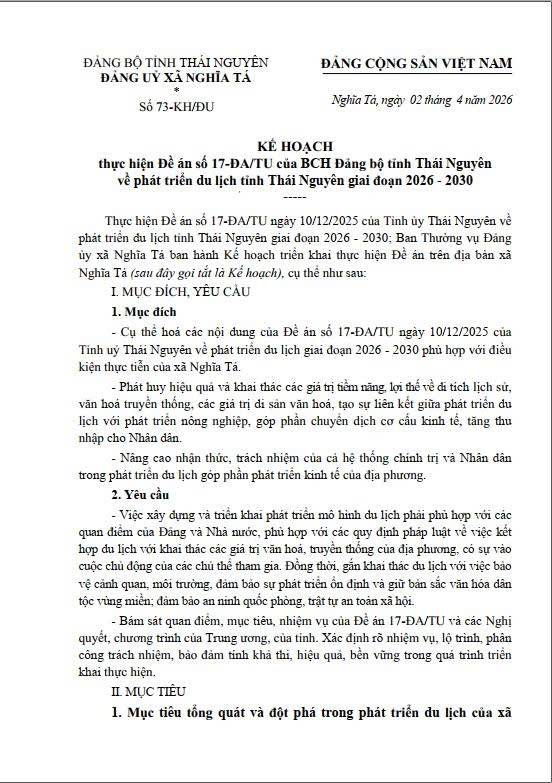 ĐẢNG BỘ TỈNH THÁI NGUYÊN
ĐẢNG UỶ XÃ NGHĨA TÁ
*
Số 73-KH/ĐU

ĐẢNG CỘNG SẢN VIỆT NAM

Nghĩa Tá, ngày 02 tháng 4 năm 2026

KẾ HOẠCH
thực hiện Đề án số 17-ĐA/TU của BCH Đảng bộ tỉnh Thái Nguyên về phát triển du lịch tỉnh Thái Nguyên giai đoạn 2026 - 2030
-----

Thực hiện Đề án số 17-ĐA/TU ngày 10/12/2025 của Tỉnh ủy Thái Nguyên về phát triển du lịch tỉnh Thái Nguyên giai đoạn 2026 - 2030; Ban Thường vụ Đảng ủy xã Nghĩa Tá ban hành Kế hoạch triển khai thực hiện Đề án trên địa bàn xã Nghĩa Tá (sau đây gọi tắt là Kế hoạch), cụ thể như sau:

I. MỤC ĐÍCH, YÊU CẦU

1. Mục đích

- Cụ thể hoá các nội dung của Đề án số 17-ĐA/TU ngày 10/12/2025 của Tỉnh uỷ Thái Nguyên về phát triển du lịch giai đoạn 2026 - 2030 phù hợp với điều kiện thực tiễn của xã Nghĩa Tá.

- Phát huy hiệu quả và khai thác các giá trị tiềm năng, lợi thế về di tích lịch sử, văn hoá truyền thống, các giá trị di sản văn hoá, tạo sự liên kết giữa phát triển du lịch với phát triển nông nghiệp, góp phần chuyển dịch cơ cấu kinh tế, tăng thu nhập cho Nhân dân.

- Nâng cao nhận thức, trách nhiệm của cả hệ thống chính trị và Nhân dân trong phát triển du lịch góp phần phát triển kinh tế của địa phương.

2. Yêu cầu

- Việc xây dựng và triển khai phát triển mô hình du lịch phải phù hợp với các quan điểm của Đảng và Nhà nước, phù hợp với các quy định pháp luật về việc kết hợp du lịch với khai thác các giá trị văn hoá, truyền thống của địa phương, có sự vào cuộc chủ động của các chủ thể tham gia. Đồng thời, gắn khai thác du lịch với việc bảo vệ cảnh quan, môi trường, đảm bảo sự phát triển ổn định và giữ bản sắc văn hóa dân tộc vùng miền; đảm bảo an ninh quốc phòng, trật tự an toàn xã hội.

- Bám sát quan điểm, mục tiêu, nhiệm vụ của Đề án 17-ĐA/TU và các Nghị quyết, chương trình của Trung ương, của tỉnh. Xác định rõ nhiệm vụ, lộ trình, phân công trách nhiệm, bảo đảm tính khả thi, hiệu quả, bền vững trong quá trình triển khai thực hiện.

II. MỤC TIÊU

1. Mục tiêu tổng quát và đột phá trong phát triển du lịch của xã